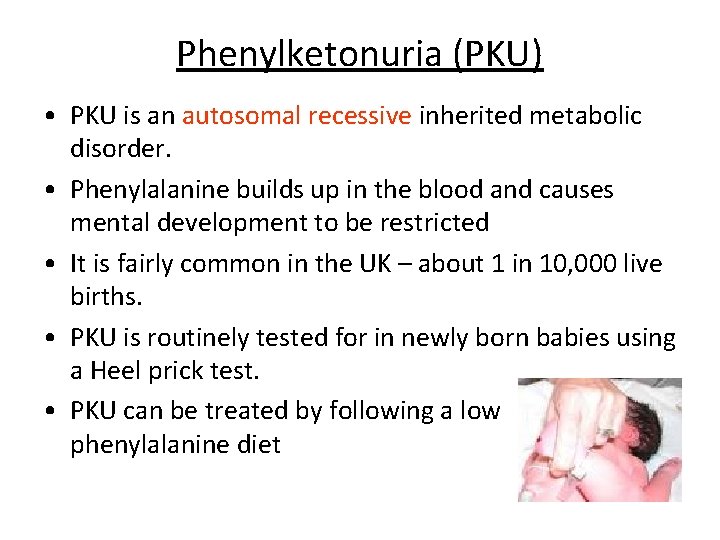 Phenylketonuria (PKU)

• PKU is an autosomal recessive inherited metabolic disorder.
• Phenylalanine builds up in the blood and causes mental development to be restricted
• It is fairly common in the UK – about 1 in 10,000 live births.
• PKU is routinely tested for in newly born babies using a Heel prick test.
• PKU can be treated by following a low phenylalanine diet